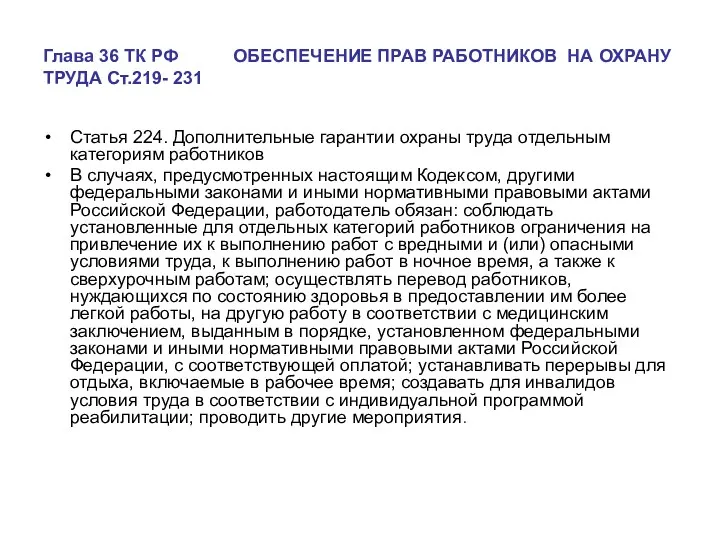 Глава 36 ТК РФ ОБЕСПЕЧЕНИЕ ПРАВ РАБОТНИКОВ НА ОХРАНУ ТРУДА Ст.219- 231

• Статья 224. Дополнительные гарантии охраны труда отдельным категориям работников
• В случаях, предусмотренных настоящим Кодексом, другими федеральными законами и иными нормативными правовыми актами Российской Федерации, работодатель обязан: соблюдать установленные для отдельных категорий работников ограничения на привлечение их к выполнению работ с вредными и (или) опасными условиями труда, к выполнению работ в ночное время, а также к сверхурочным работам; осуществлять перевод работников, нуждающихся по состоянию здоровья в предоставлении им более легкой работы, на другую работу в соответствии с медицинским заключением, выданным в порядке, установленном федеральными законами и иными нормативными правовыми актами Российской Федерации, с соответствующей оплатой; устанавливать перерывы для отдыха, включаемые в рабочее время; создавать для инвалидов условия труда в соответствии с индивидуальной программой реабилитации; проводить другие мероприятия.